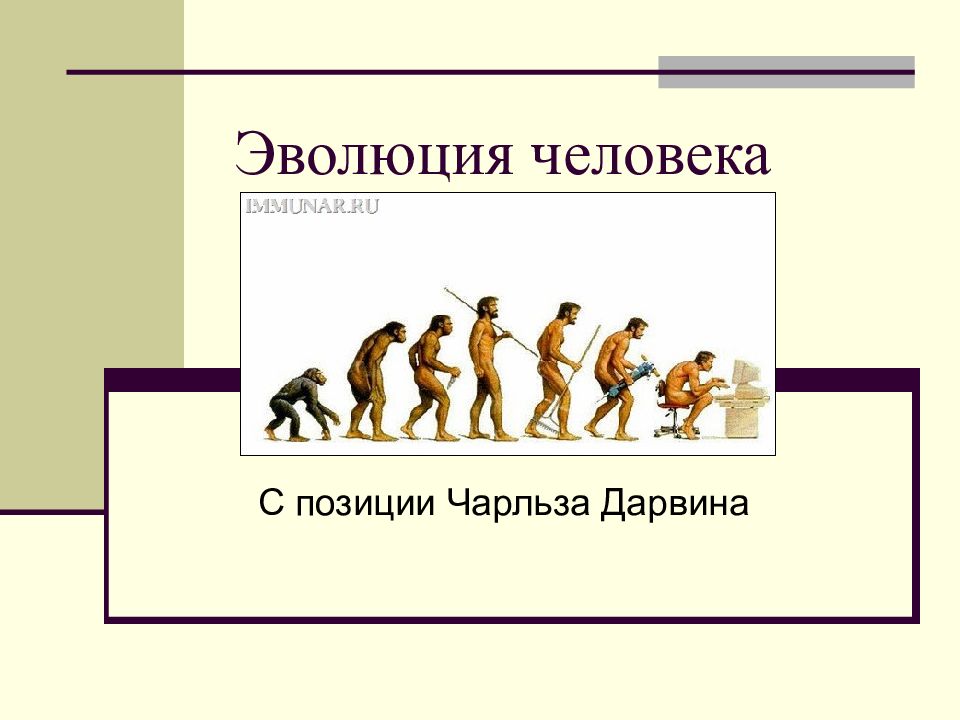 Эволюция человека

IMMUNAR.RU

С позиции Чарльза Дарвина